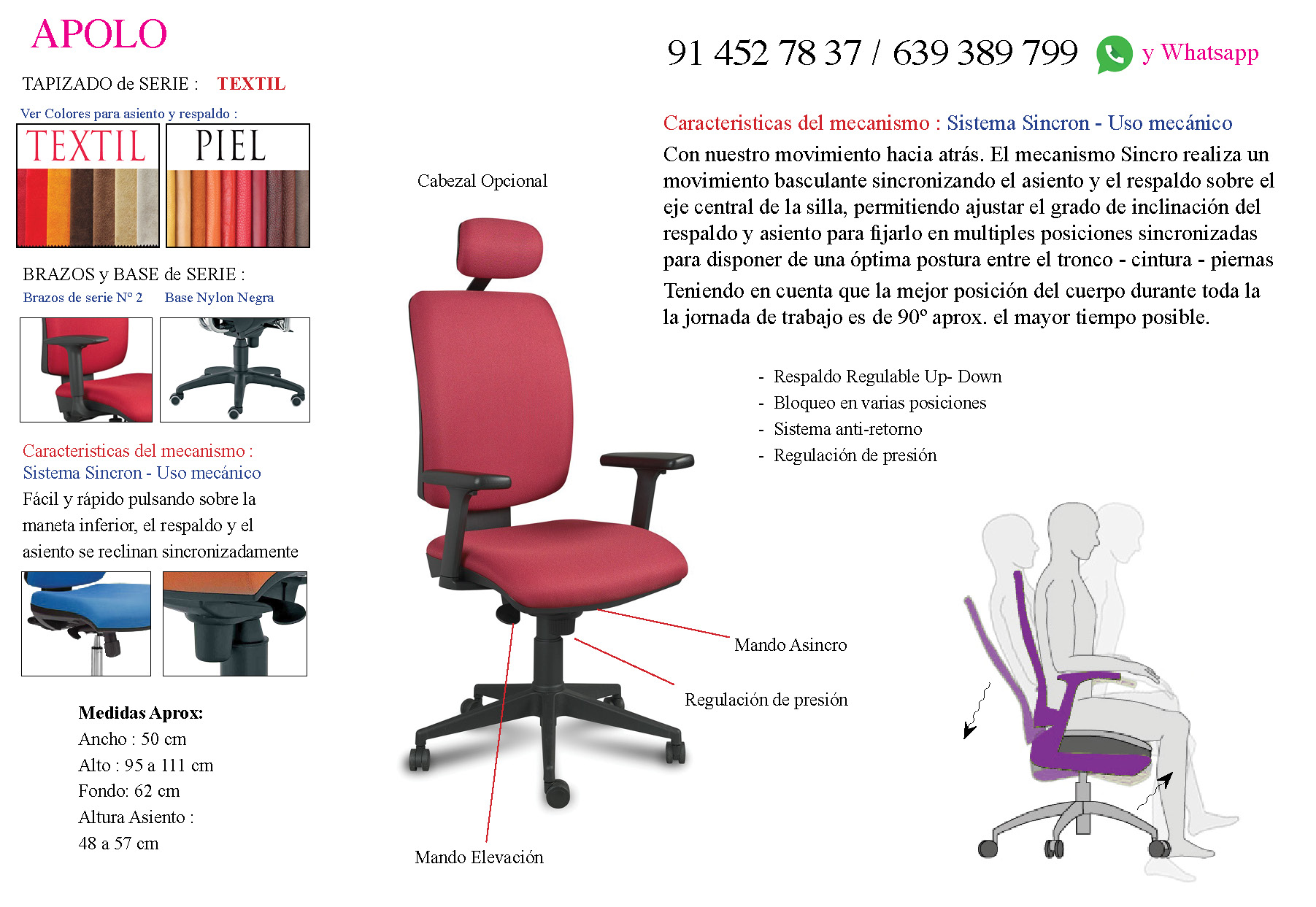 APOLO

TAPIZADO de SERIE : TEXTIL

Ver Colores para asiento y respaldo :

TEXTIL

PIEL

BRAZOS y BASE de SERIE :

Brazos de serie Nº 2 Base Nylon Negra

Caracteristicas del mecanismo :
Sistema Sincron - Uso mecánico
Fácil y rápido pulsando sobre la maneta inferior, el respaldo y el asiento se reclinan sincronizadamente

Medidas Aprox:
Ancho : 50 cm
Alto : 95 a 111 cm
Fondo: 62 cm
Altura Asiento :
48 a 57 cm

Cabezal Opcional

Mando Asincro

Regulación de presión

Mando Elevación

91 452 78 37 / 639 389 799 y Whatsapp

Caracteristicas del mecanismo : Sistema Sincron - Uso mecánico
Con nuestro movimiento hacia atrás. El mecanismo Sincro realiza un movimiento basculante sincronizando el asiento y el respaldo sobre el eje central de la silla, permitiendo ajustar el grado de inclinación del respaldo y asiento para fijarlo en multiples posiciones sincronizadas para disponer de una óptima postura entre el tronco - cintura - piernas
Teniendo en cuenta que la mejor posición del cuerpo durante toda la la jornada de trabajo es de 90º aprox. el mayor tiempo posible.

- Respaldo Regulable Up- Down
- Bloqueo en varias posiciones
- Sistema anti-retorno
- Regulación de presión